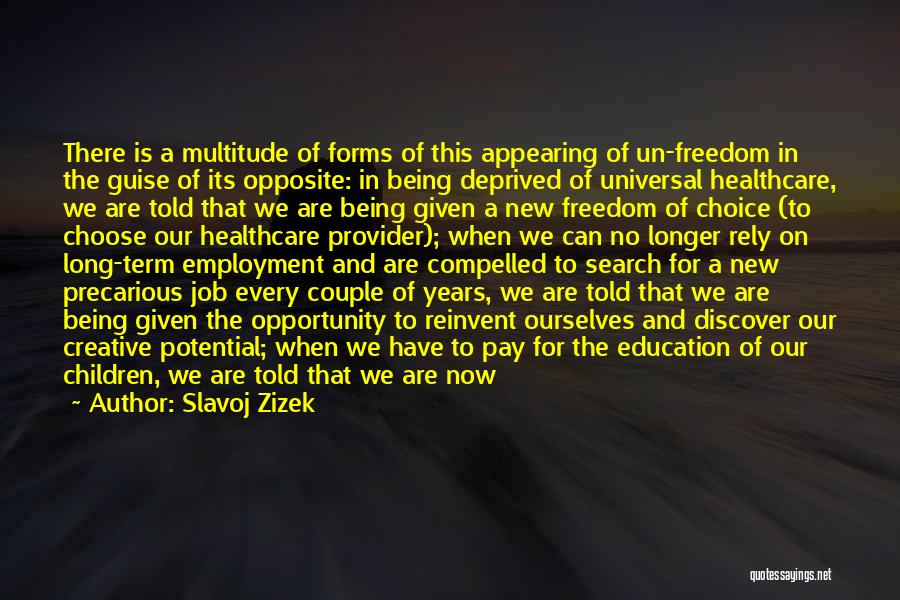 There is a multitude of forms of this appearing of un-freedom in the guise of its opposite: in being deprived of universal healthcare, we are told that we are being given a new freedom of choice (to choose our healthcare provider); when we can no longer rely on long-term employment and are compelled to search for a new precarious job every couple of years, we are told that we are being given the opportunity to reinvent ourselves and discover our creative potential; when we have to pay for the education of our children, we are told that we are now

~ Author: Slavoj Zizek

quotessayings.net